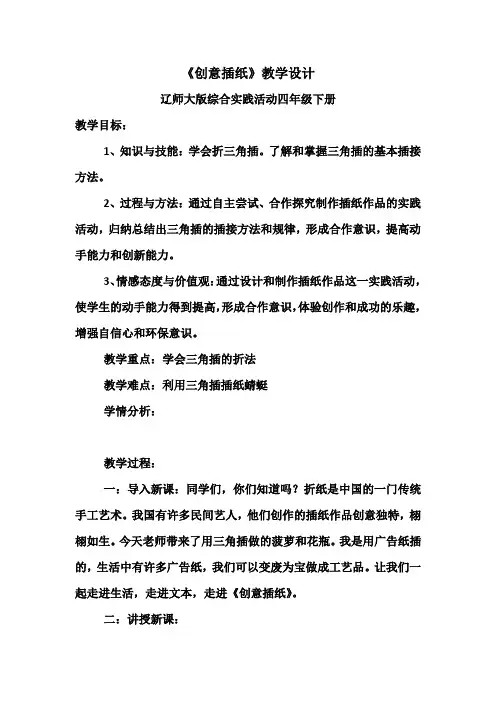 《创意插纸》教学设计

辽师大版综合实践活动四年级下册

教学目标：

1、知识与技能：学会折三角插。了解和掌握三角插的基本插接方法。

2、过程与方法：通过自主尝试、合作探究制作插纸作品的实践活动，归纳总结出三角插的插接方法和规律，形成合作意识，提高动手能力和创新能力。

3、情感态度与价值观：通过设计和制作插纸作品这一实践活动，使学生的动手能力得到提高，形成合作意识，体验创作和成功的乐趣，增强自信心和环保意识。

教学重点：学会三角插的折法

教学难点：利用三角插插纸蜻蜓

学情分析：

教学过程：

一：导入新课：同学们，你们知道吗？折纸是中国的一门传统手工艺术。我国有许多民间艺人，他们创作的插纸作品创意独特，栩栩如生。今天老师带来了用三角插做的菠萝和花瓶。我是用广告纸插的，生活中有许多广告纸，我们可以变废为宝做成工艺品。让我们一起走进生活，走进文本，走进《创意插纸》。

二：讲授新课：